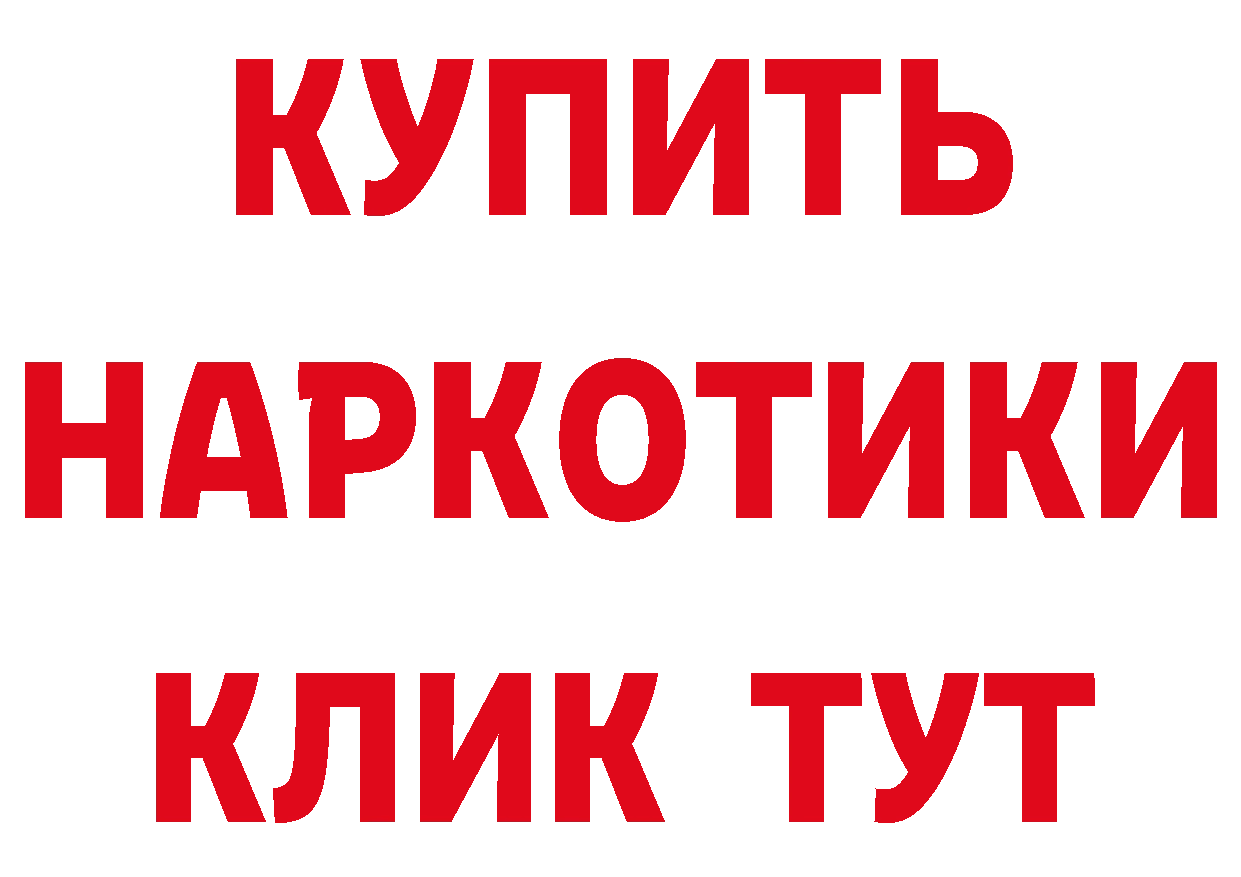 КУПИТЬ
НАРКОТИКИ
КЛИК ТУТ